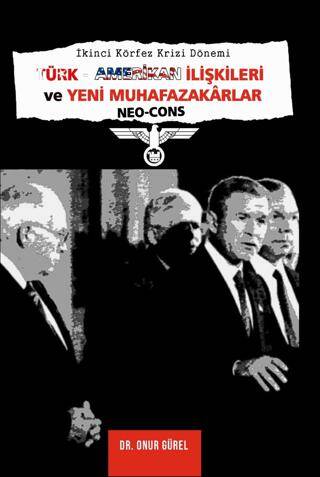 İkinci Körfez Krizi Dönemi

TÜRK - AMERİKAN İLİŞKİLERİ ve YENİ MUHAFAZAKÂRLAR

NEO-CONS

DR. ONUR GÜREL